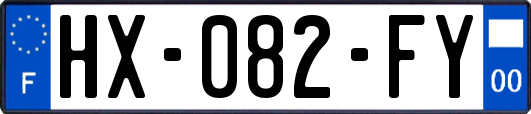 F
HX-082-FY
00